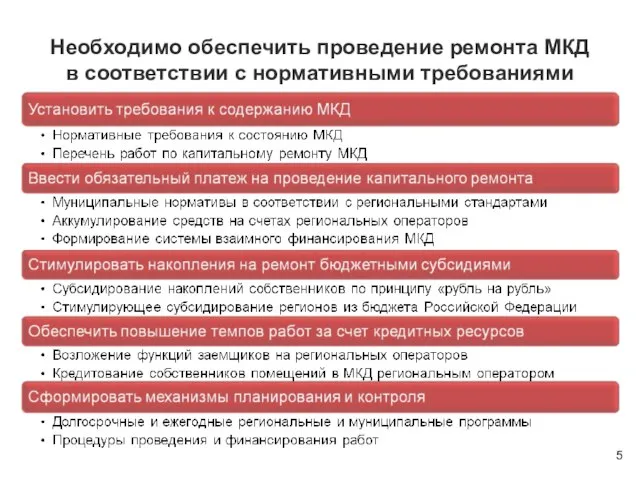 Необходимо обеспечить проведение ремонта МКД в соответствии с нормативными требованиями

Установить требования к содержанию МКД

• Нормативные требования к состоянию МКД
• Перечень работ по капитальному ремонту МКД

Ввести обязательный платеж на проведение капитального ремонта

• Муниципальные нормативы в соответствии с региональными стандартами
• Аккумулирование средств на счетах региональных операторов
• Формирование системы взаимного финансирования МКД

Стимулировать накопления на ремонт бюджетными субсидиями

• Субсидирование накоплений собственников по принципу «рубль на рубль»
• Стимулирующее субсидирование регионов из бюджета Российской Федерации

Обеспечить повышение темпов работ за счет кредитных ресурсов

• Возложение функций заемщиков на региональных операторов
• Кредитование собственников помещений в МКД региональным оператором

Сформировать механизмы планирования и контроля

• Долгосрочные и ежегодные региональные и муниципальные программы
• Процедуры проведения и финансирования работ

5